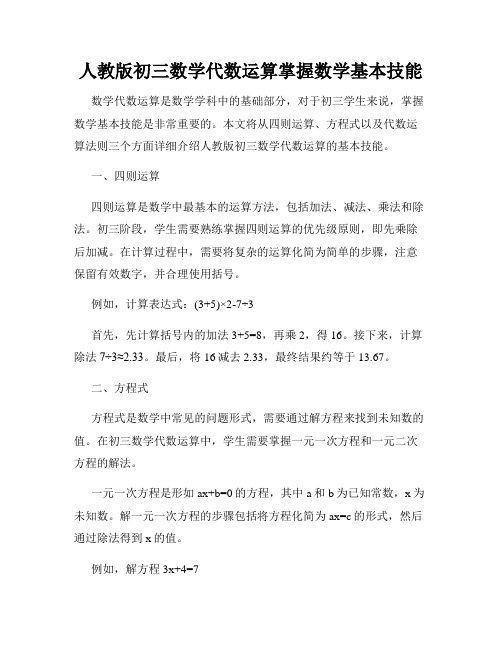 人教版初三数学代数运算掌握数学基本技能

数学代数运算是数学学科中的基础部分，对于初三学生来说，掌握数学基本技能是非常重要的。本文将从四则运算、方程式以及代数运算法则三个方面详细介绍人教版初三数学代数运算的基本技能。

一、四则运算

四则运算是数学中最基本的运算方法，包括加法、减法、乘法和除法。初三阶段，学生需要熟练掌握四则运算的优先级原则，即先乘除后加减。在计算过程中，需要将复杂的运算化简为简单的步骤，注意保留有效数字，并合理使用括号。

例如，计算表达式：$(3+5)\times2-7\div3$

首先，先计算括号内的加法 $3+5=8$，再乘 2，得 16。接下来，计算除法 $7\div3\approx2.33$。最后，将 16 减去 2.33，最终结果约等于 13.67。

二、方程式

方程式是数学中常见的问题形式，需要通过解方程来找到未知数的值。在初三数学代数运算中，学生需要掌握一元一次方程和一元二次方程的解法。

一元一次方程是形如 $ax+b=0$ 的方程，其中 a 和 b 为已知常数，x 为未知数。解一元一次方程的步骤包括将方程化简为 $ax=c$ 的形式，然后通过除法得到 x 的值。

例如，解方程 $3x+4=7$